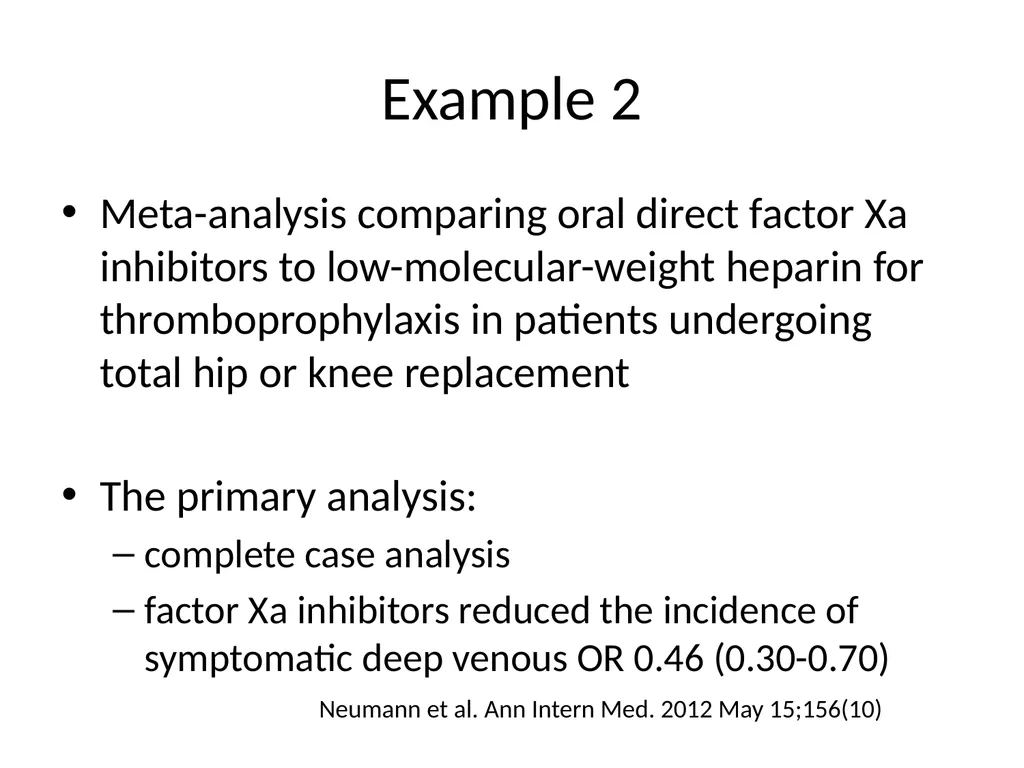 Example 2

• Meta-analysis comparing oral direct factor Xa inhibitors to low-molecular-weight heparin for thromboprophylaxis in patients undergoing total hip or knee replacement

• The primary analysis:
– complete case analysis
– factor Xa inhibitors reduced the incidence of symptomatic deep venous OR 0.46 (0.30-0.70)

Neumann et al. Ann Intern Med. 2012 May 15;156(10)